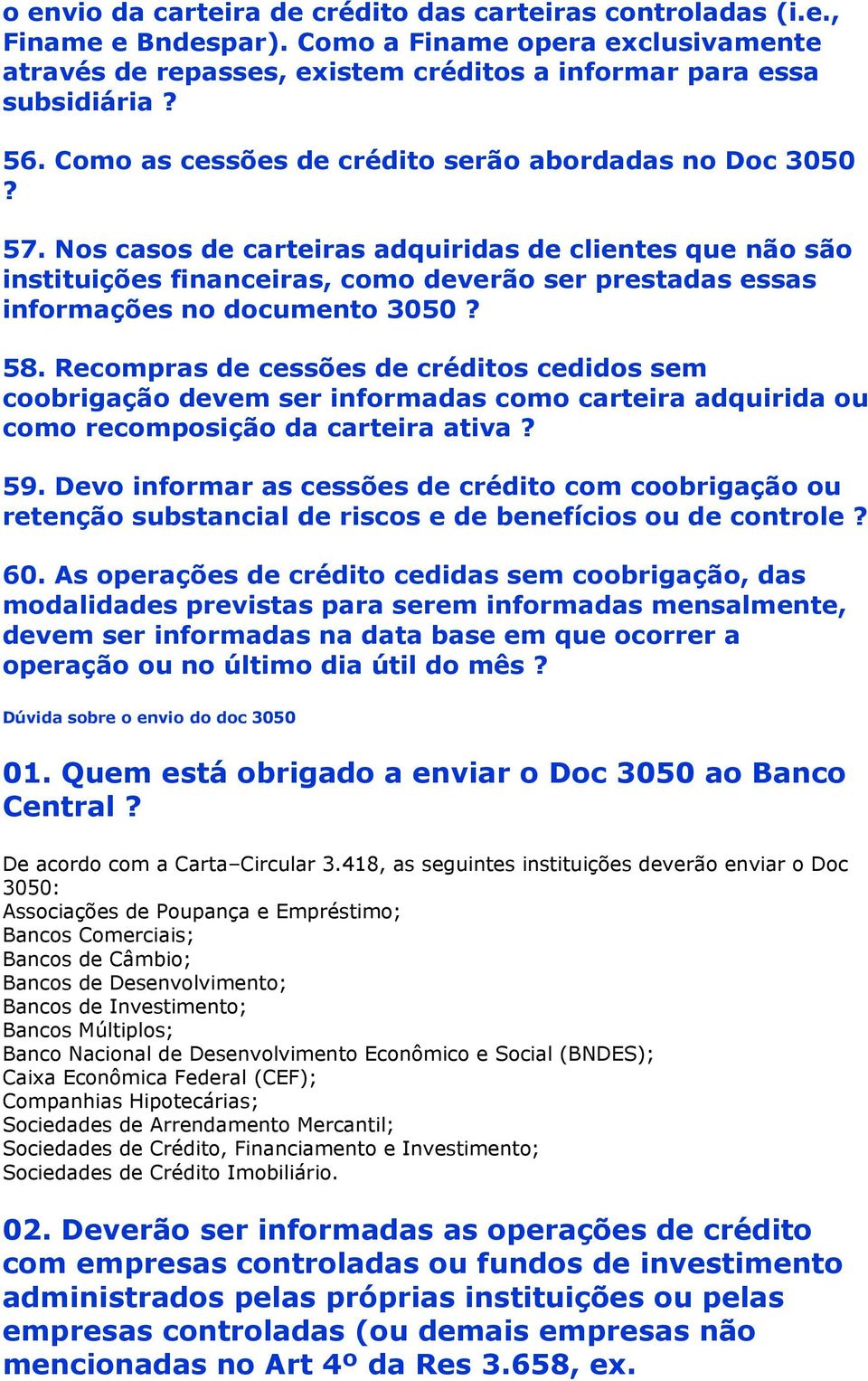 o envio da carteira de crédito das carteiras controladas (i.e., Finame e Bndespar). Como a Finame opera exclusivamente através de repasses, existem créditos a informar para essa subsidiária ?

56. Como as cessões de crédito serão abordadas no Doc 3050 ?

57. Nos casos de carteiras adquiridas de clientes que não são instituições financeiras, como deverão ser prestadas essas informações no documento 3050 ?

58. Recompras de cessões de créditos cedidos sem coobrigação devem ser informadas como carteira adquirida ou como recomposição da carteira ativa ?

59. Devo informar as cessões de crédito com coobrigação ou retenção substancial de riscos e de benefícios ou de controle ?

60. As operações de crédito cedidas sem coobrigação, das modalidades previstas para serem informadas mensalmente, devem ser informadas na data base em que ocorrer a operação ou no último dia útil do mês ?

Dúvida sobre o envio do doc 3050

01. Quem está obrigado a enviar o Doc 3050 ao Banco Central ?

De acordo com a Carta–Circular 3.418, as seguintes instituições deverão enviar o Doc 3050:
Associações de Poupança e Empréstimo;
Bancos Comerciais;
Bancos de Câmbio;
Bancos de Desenvolvimento;
Bancos de Investimento;
Bancos Múltiplos;
Banco Nacional de Desenvolvimento Econômico e Social (BNDES);
Caixa Econômica Federal (CEF);
Companhias Hipotecárias;
Sociedades de Arrendamento Mercantil;
Sociedades de Crédito, Financiamento e Investimento;
Sociedades de Crédito Imobiliário.

02. Deverão ser informadas as operações de crédito com empresas controladas ou fundos de investimento administrados pelas próprias instituições ou pelas empresas controladas (ou demais empresas não mencionadas no Art 4º da Res 3.658, ex.